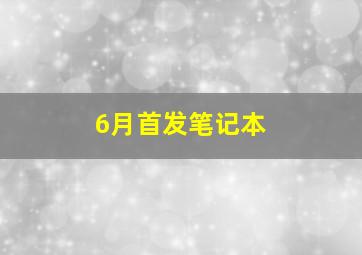 6月首发笔记本